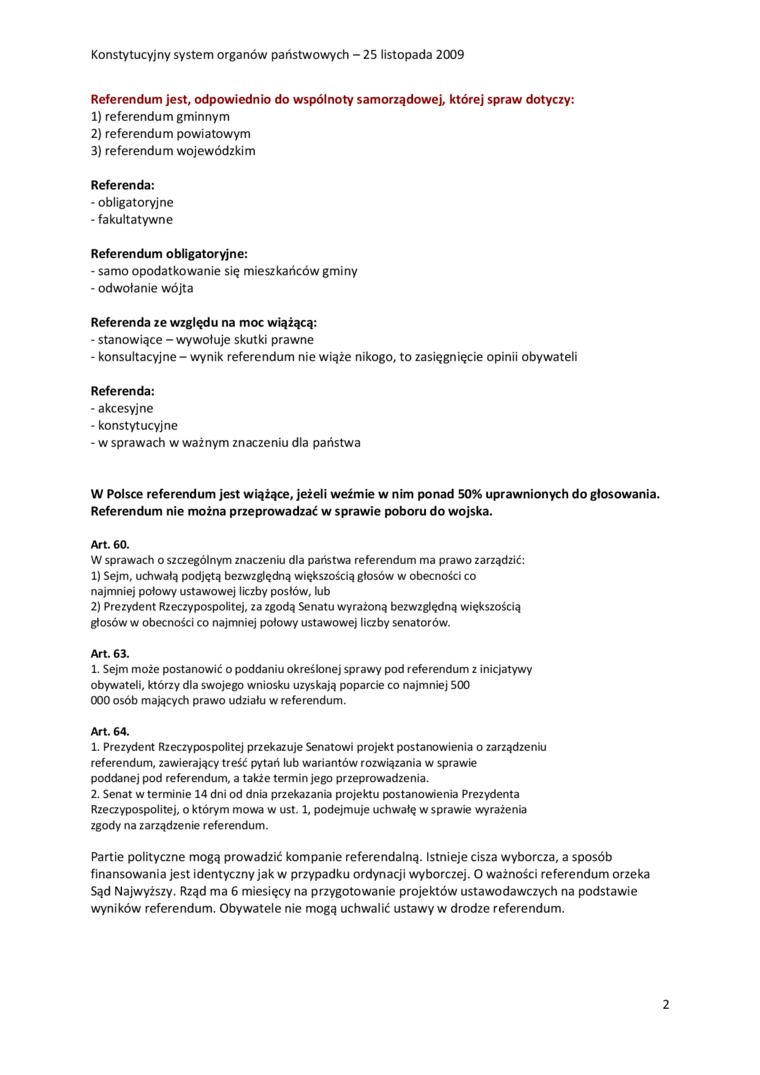 Konstytucyjny system organów państwowych – 25 listopada 2009

Referendum jest, odpowiednio do wspólnoty samorządowej, której spraw dotyczy:
1) referendum gminnym
2) referendum powiatowym
3) referendum wojewódzkim

Referenda:
- obligatoryjne
- fakultatywne

Referendum obligatoryjne:
- samo opodatkowanie się mieszkańców gminy
- odwołanie wójta

Referenda ze względu na moc wiążącą:
- stanowiące – wywołuje skutki prawne
- konsultacyjne – wynik referendum nie wiąże nikogo, to zasięgnięcie opinii obywateli

Referenda:
- akcesyjne
- konstytucyjne
- w sprawach w ważnym znaczeniu dla państwa

W Polsce referendum jest wiążące, jeżeli weźmie w nim ponad 50% uprawnionych do głosowania. Referendum nie można przeprowadzać w sprawie poboru do wojska.

Art. 60.
W sprawach o szczególnym znaczeniu dla państwa referendum ma prawo zarządzić:
1) Sejm, uchwałą podjętą bezwzględną większością głosów w obecności co najmniej połowy ustawowej liczby posłów, lub
2) Prezydent Rzeczypospolitej, za zgodą Senatu wyrażoną bezwzględną większością głosów w obecności co najmniej połowy ustawowej liczby senatorów.

Art. 63.
1. Sejm może postanowić o poddaniu określonej sprawy pod referendum z inicjatywy obywateli, którzy dla swojego wniosku uzyskają poparcie co najmniej 500 000 osób mających prawo udziału w referendum.

Art. 64.
1. Prezydent Rzeczypospolitej przekazuje Senatowi projekt postanowienia o zarządzeniu referendum, zawierający treść pytań lub wariantów rozwiązania w sprawie poddanej pod referendum, a także termin jego przeprowadzenia.
2. Senat w terminie 14 dni od dnia przekazania projektu postanowienia Prezydenta Rzeczypospolitej, o którym mowa w ust. 1, podejmuje uchwałę w sprawie wyrażenia zgody na zarządzenie referendum.

Partie polityczne mogą prowadzić kompanie referendalną. Istnieje cisza wyborcza, a sposób finansowania jest identyczny jak w przypadku ordynacji wyborczej. O ważności referendum orzeka Sąd Najwyższy. Rząd ma 6 miesięcy na przygotowanie projektów ustawodawczych na podstawie wyników referendum. Obywatele nie mogą uchwalić ustawy w drodze referendum.

2